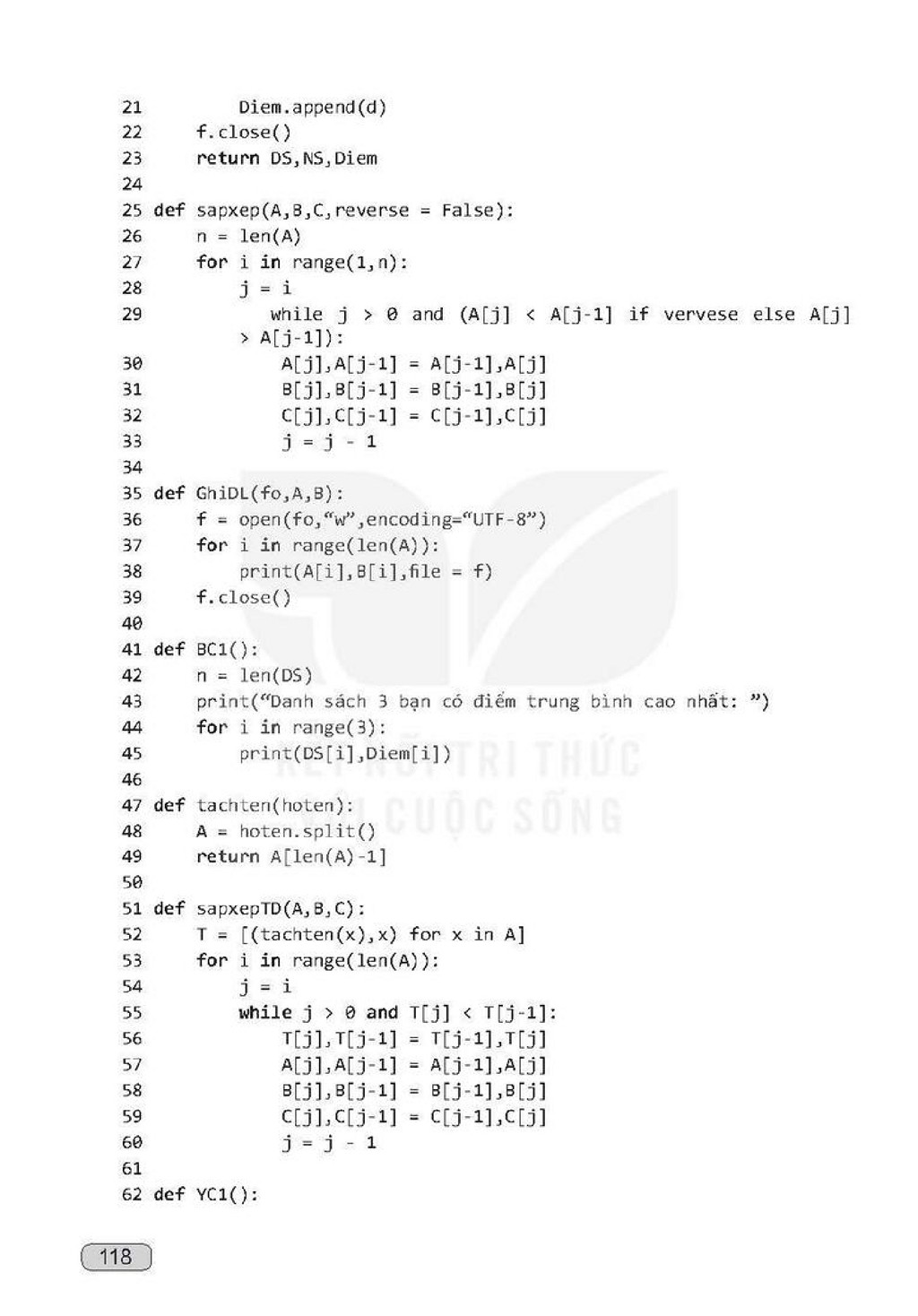 21        Diem.append(d)
22     f.close()
23     return DS,NS,Diem
24
25 def sapxep(A,B,C,reverse = False):
26     n = len(A)
27     for i in range(1,n):
28         j = i
29            while j > 0 and (A[j] < A[j-1] if vervese else A[j] > A[j-1]):
30             A[j],A[j-1] = A[j-1],A[j]
31             B[j],B[j-1] = B[j-1],B[j]
32             C[j],C[j-1] = C[j-1],C[j]
33             j = j - 1
34
35 def GhiDL(fo,A,B):
36     f = open(fo,"w",encoding="UTF-8")
37     for i in range(len(A)):
38         print(A[i],B[i],file = f)
39     f.close()
40
41 def BC1():
42     n = len(DS)
43     print("Danh sách 3 bạn có điểm trung bình cao nhất: ")
44     for i in range(3):
45         print(DS[i],Diem[i])
46
47 def tachten(hoten):
48     A = hoten.split()
49     return A[len(A)-1]
50
51 def sapxepTD(A,B,C):
52     T = [(tachten(x),x) for x in A]
53     for i in range(len(A)):
54         j = i
55         while j > 0 and T[j] < T[j-1]:
56             T[j],T[j-1] = T[j-1],T[j]
57             A[j],A[j-1] = A[j-1],A[j]
58             B[j],B[j-1] = B[j-1],B[j]
59             C[j],C[j-1] = C[j-1],C[j]
60             j = j - 1
61
62 def YC1():

118

KẾT NỐI TRI THỨC VỚI CUỘC SỐNG